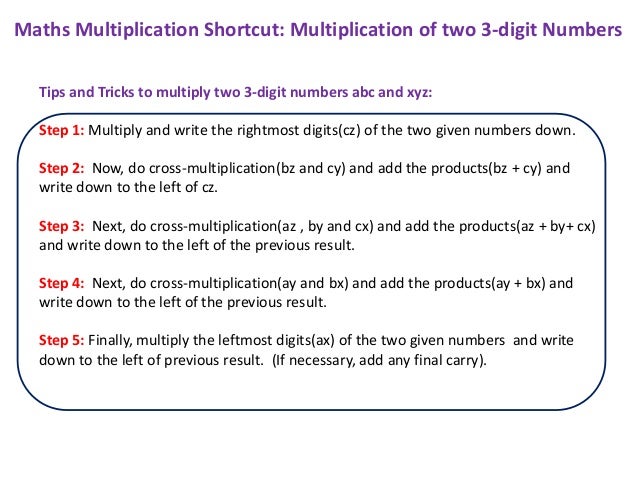 Maths Multiplication Shortcut: Multiplication of two 3-digit Numbers

Tips and Tricks to multiply two 3-digit numbers abc and xyz:

Step 1: Multiply and write the rightmost digits(cz) of the two given numbers down.

Step 2: Now, do cross-multiplication(bz and cy) and add the products(bz + cy) and write down to the left of cz.

Step 3: Next, do cross-multiplication(az , by and cx) and add the products(az + by+ cx) and write down to the left of the previous result.

Step 4: Next, do cross-multiplication(ay and bx) and add the products(ay + bx) and write down to the left of the previous result.

Step 5: Finally, multiply the leftmost digits(ax) of the two given numbers and write down to the left of previous result. (If necessary, add any final carry).